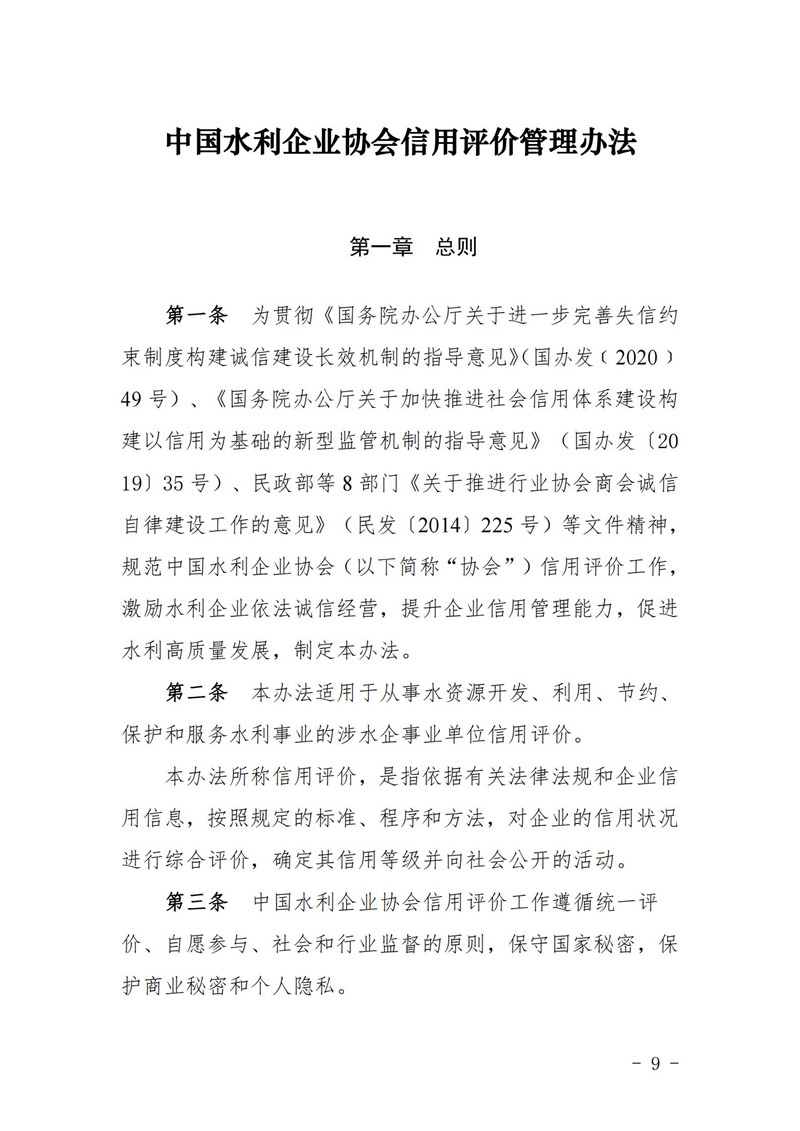 中国水利企业协会信用评价管理办法

第一章　总则

第一条　为贯彻《国务院办公厅关于进一步完善失信约束制度构建诚信建设长效机制的指导意见》（国办发（2020）49号）、《国务院办公厅关于加快推进社会信用体系建设构建以信用为基础的新型监管机制的指导意见》（国办发〔2019〕35号）、民政部等8部门《关于推进行业协会商会诚信自律建设工作的意见》（民发〔2014〕225号）等文件精神，规范中国水利企业协会（以下简称“协会”）信用评价工作，激励水利企业依法诚信经营，提升企业信用管理能力，促进水利高质量发展，制定本办法。

第二条　本办法适用于从事水资源开发、利用、节约、保护和服务水利事业的涉水企事业单位信用评价。

本办法所称信用评价，是指依据有关法律法规和企业信用信息，按照规定的标准、程序和方法，对企业的信用状况进行综合评价，确定其信用等级并向社会公开的活动。

第三条　中国水利企业协会信用评价工作遵循统一评价、自愿参与、社会和行业监督的原则，保守国家秘密，保护商业秘密和个人隐私。

- 9 -